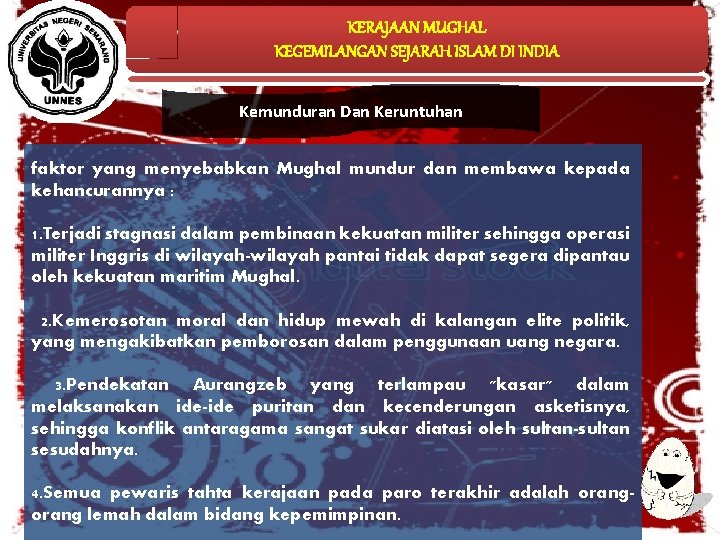 UNIVERSITAS NEGERI SEMARANG
UNNES

KERAJAAN MUGHAL
KEGEMILANGAN SEJARAH ISLAM DI INDIA

Kemunduran Dan Keruntuhan

faktor yang menyebabkan Mughal mundur dan membawa kepada kehancurannya :

1.Terjadi stagnasi dalam pembinaan kekuatan militer sehingga operasi militer Inggris di wilayah-wilayah pantai tidak dapat segera dipantau oleh kekuatan maritim Mughal.

2.Kemerosotan moral dan hidup mewah di kalangan elite politik, yang mengakibatkan pemborosan dalam penggunaan uang negara.

3.Pendekatan Aurangzeb yang terlampau "kasar" dalam melaksanakan ide-ide puritan dan kecenderungan asketisnya, sehingga konflik antaragama sangat sukar diatasi oleh sultan-sultan sesudahnya.

4.Semua pewaris tahta kerajaan pada paro terakhir adalah orang-orang lemah dalam bidang kepemimpinan.